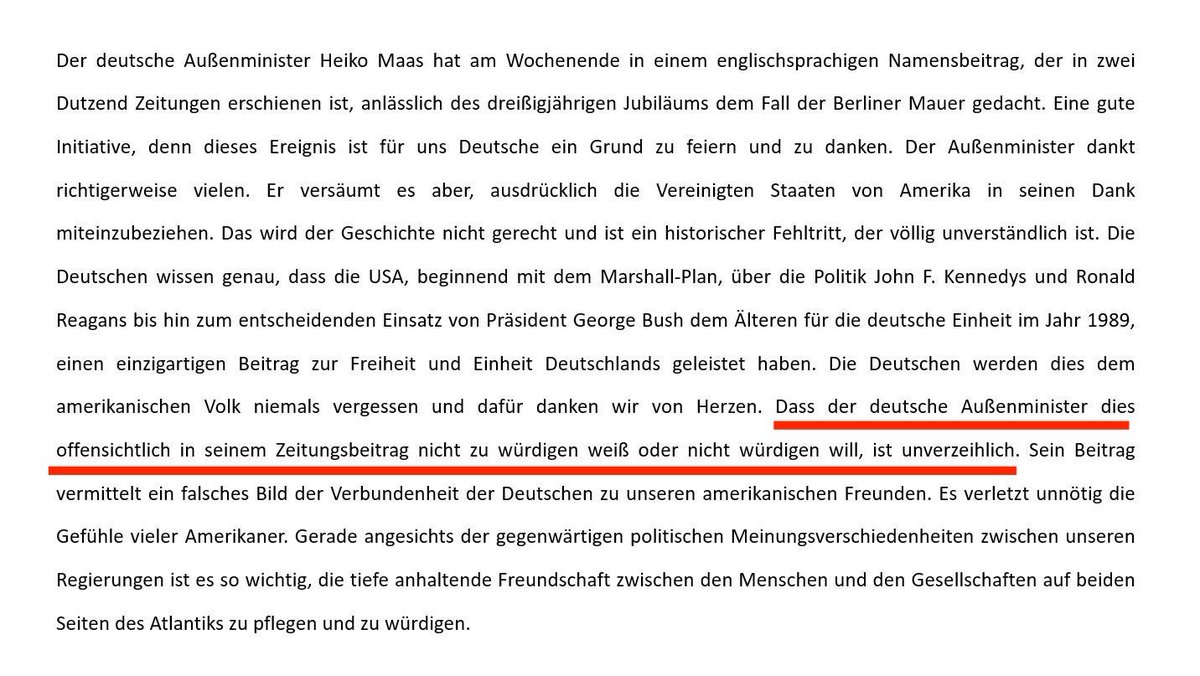 Der deutsche Außenminister Heiko Maas hat am Wochenende in einem englischsprachigen Namensbeitrag, der in zwei Dutzend Zeitungen erschienen ist, anlässlich des dreißigjährigen Jubiläums dem Fall der Berliner Mauer gedacht. Eine gute Initiative, denn dieses Ereignis ist für uns Deutsche ein Grund zu feiern und zu danken. Der Außenminister dankt richtigerweise vielen. Er versäumt es aber, ausdrücklich die Vereinigten Staaten von Amerika in seinen Dank miteinzubeziehen. Das wird der Geschichte nicht gerecht und ist ein historischer Fehltritt, der völlig unverständlich ist. Die Deutschen wissen genau, dass die USA, beginnend mit dem Marshall-Plan, über die Politik John F. Kennedys und Ronald Reagans bis hin zum entscheidenden Einsatz von Präsident George Bush dem Älteren für die deutsche Einheit im Jahr 1989, einen einzigartigen Beitrag zur Freiheit und Einheit Deutschlands geleistet haben. Die Deutschen werden dies dem amerikanischen Volk niemals vergessen und dafür danken wir von Herzen. Dass der deutsche Außenminister dies offensichtlich in seinem Zeitungsbeitrag nicht zu würdigen weiß oder nicht würdigen will, ist unverzeihlich. Sein Beitrag vermittelt ein falsches Bild der Verbundenheit der Deutschen zu unseren amerikanischen Freunden. Es verletzt unnötig die Gefühle vieler Amerikaner. Gerade angesichts der gegenwärtigen politischen Meinungsverschiedenheiten zwischen unseren Regierungen ist es so wichtig, die tiefe anhaltende Freundschaft zwischen den Menschen und den Gesellschaften auf beiden Seiten des Atlantiks zu pflegen und zu würdigen.